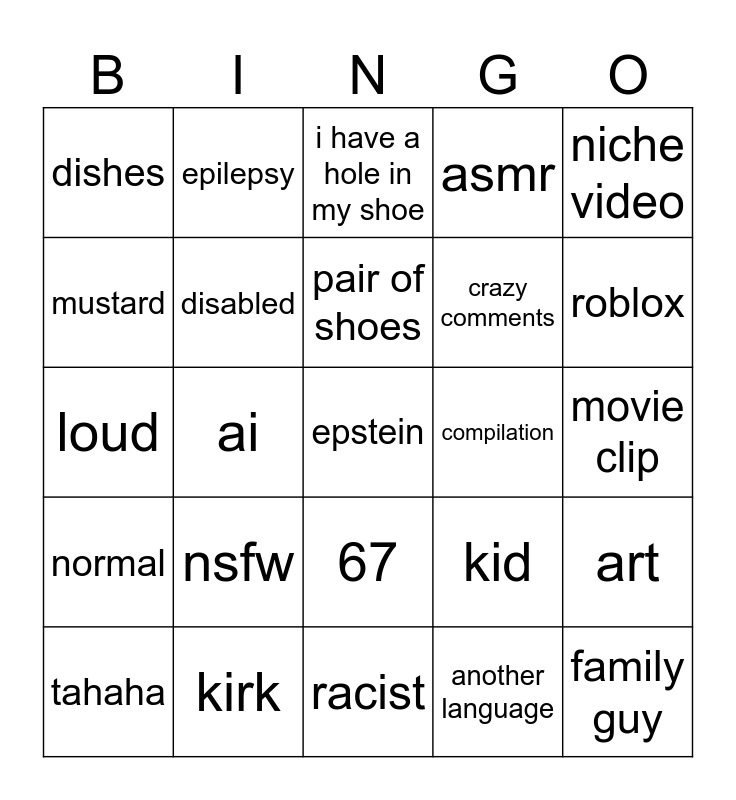 | B | I | N | G | O |
|---|---|---|---|---|
| dishes | epilepsy | i have a hole in my shoe | asmr | niche video |
| mustard | disabled | pair of shoes | crazy comments | roblox |
| loud | ai | epstein | compilation | movie clip |
| normal | nsfw | 67 | kid | art |
| tahaha | kirk | racist | another language | family guy |